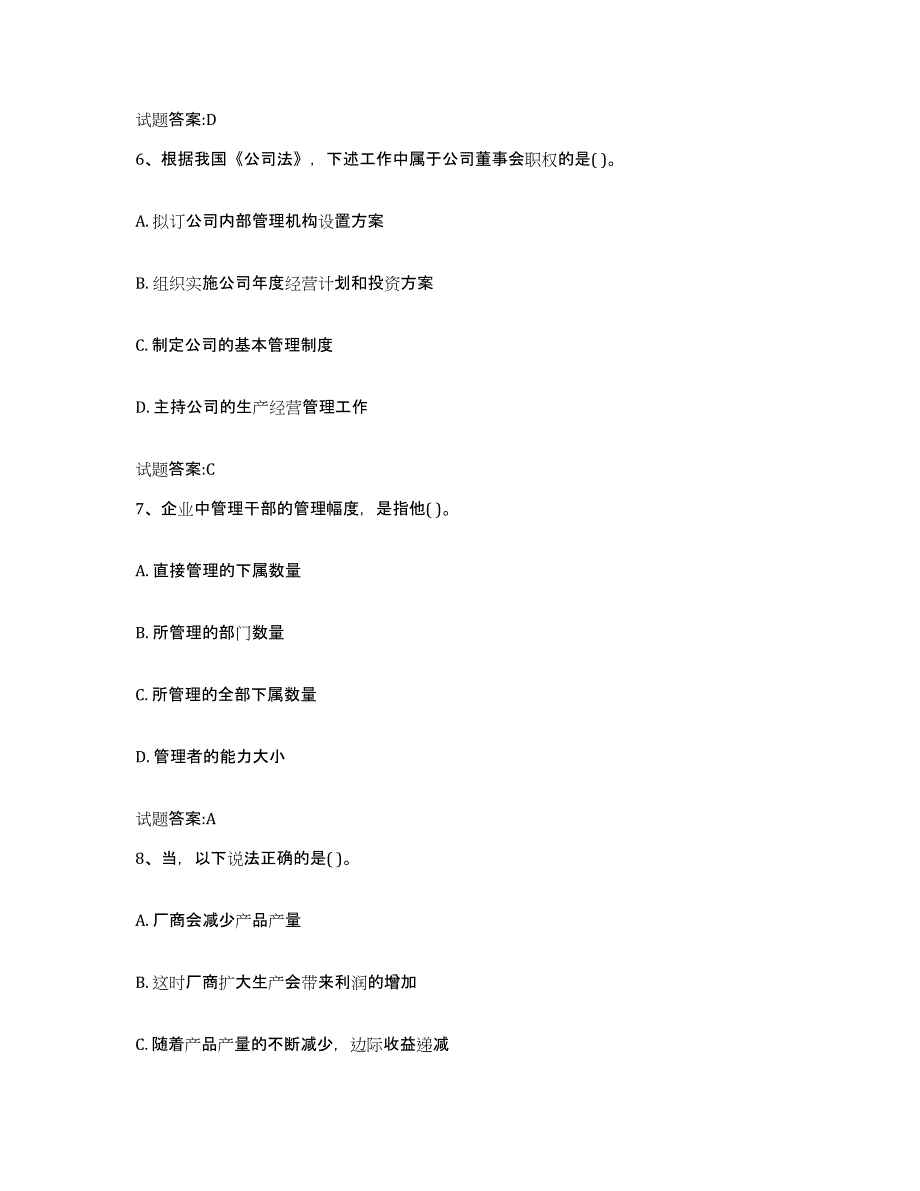 试题答案:D

6、根据我国《公司法》，下述工作中属于公司董事会职权的是( )。

A. 拟订公司内部管理机构设置方案

B. 组织实施公司年度经营计划和投资方案

C. 制定公司的基本管理制度

D. 主持公司的生产经营管理工作

试题答案:C

7、企业中管理干部的管理幅度，是指他( )。

A. 直接管理的下属数量

B. 所管理的部门数量

C. 所管理的全部下属数量

D. 管理者的能力大小

试题答案:A

8、当，以下说法正确的是( )。

A. 厂商会减少产品产量

B. 这时厂商扩大生产会带来利润的增加

C. 随着产品产量的不断减少，边际收益递减